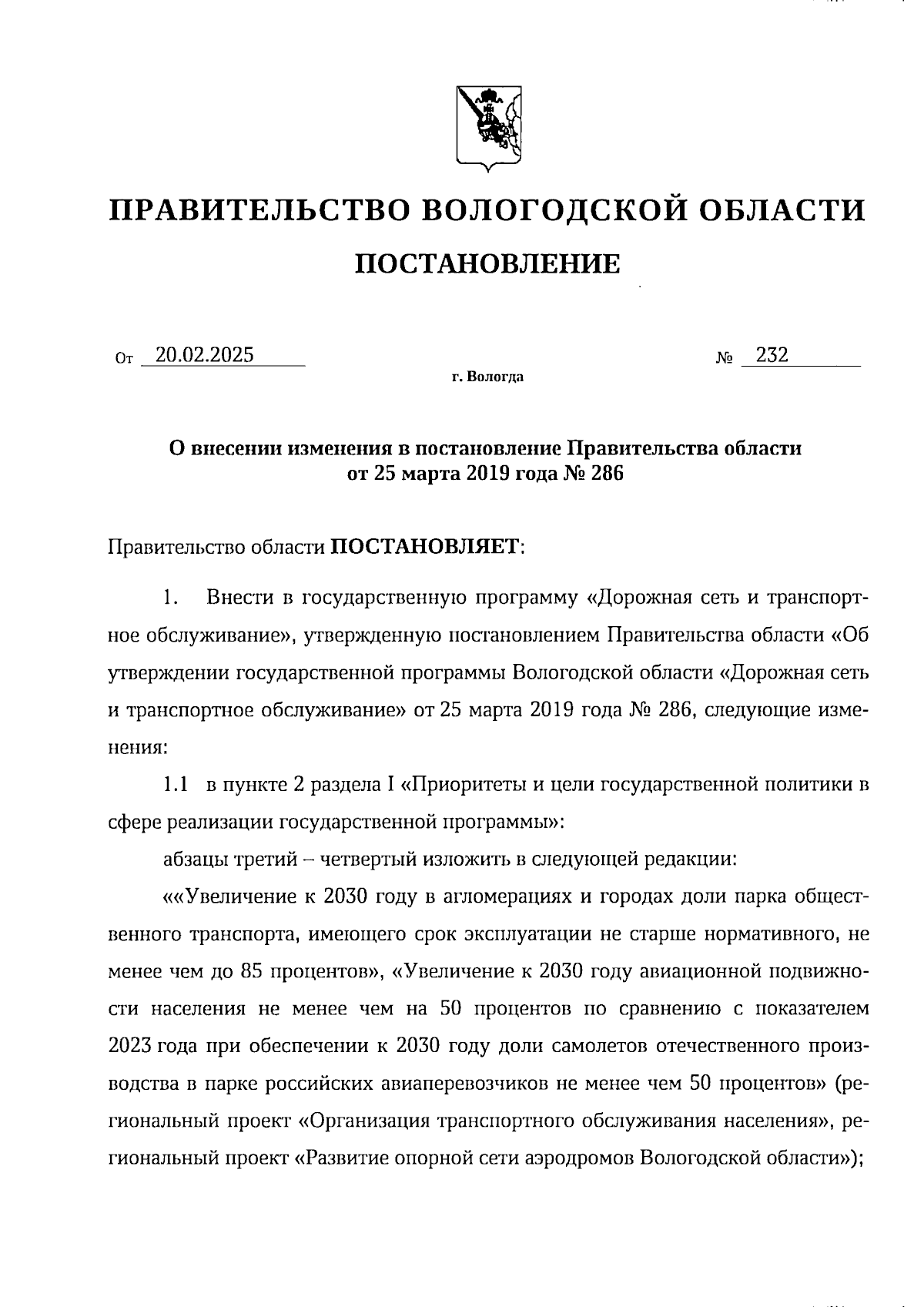 ПРАВИТЕЛЬСТВО ВОЛОГОДСКОЙ ОБЛАСТИ

ПОСТАНОВЛЕНИЕ

От 20.02.2025 № 232

г. Вологда

О внесении изменения в постановление Правительства области от 25 марта 2019 года № 286

Правительство области ПОСТАНОВЛЯЕТ:

1. Внести в государственную программу «Дорожная сеть и транспортное обслуживание», утвержденную постановлением Правительства области «Об утверждении государственной программы Вологодской области «Дорожная сеть и транспортное обслуживание» от 25 марта 2019 года № 286, следующие изменения:

1.1 в пункте 2 раздела I «Приоритеты и цели государственной политики в сфере реализации государственной программы»:

абзацы третий – четвертый изложить в следующей редакции:

««Увеличение к 2030 году в агломерациях и городах доли парка общественного транспорта, имеющего срок эксплуатации не старше нормативного, не менее чем до 85 процентов», «Увеличение к 2030 году авиационной подвижности населения не менее чем на 50 процентов по сравнению с показателем 2023 года при обеспечении к 2030 году доли самолетов отечественного производства в парке российских авиаперевозчиков не менее чем 50 процентов» (региональный проект «Организация транспортного обслуживания населения», региональный проект «Развитие опорной сети аэродромов Вологодской области»);